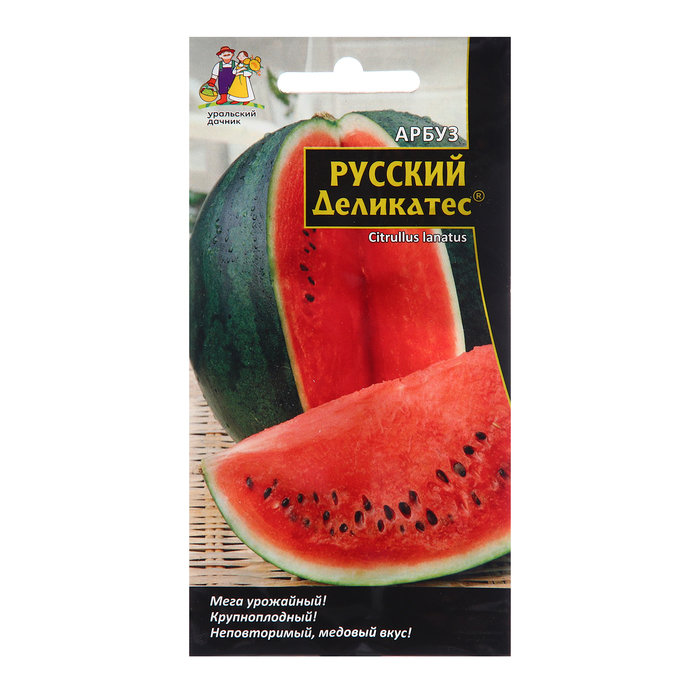 уральский дачник

АРБУЗ

РУССКИЙ Деликатес®

Citrullus lanatus

Мега урожайный!
Крупноплодный!
Неповторимый, медовый вкус!